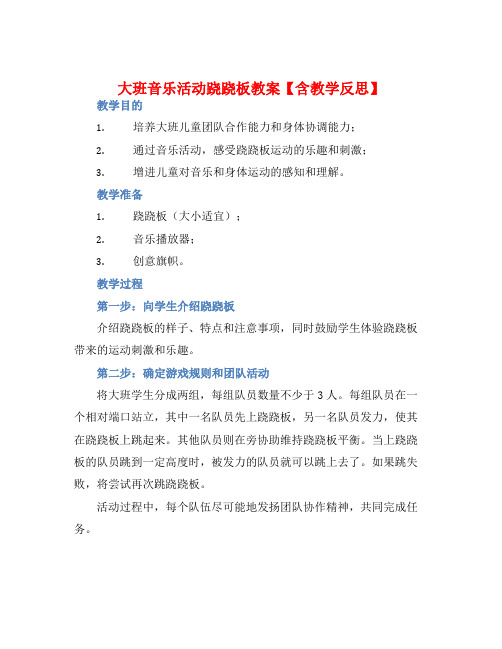 大班音乐活动跷跷板教案【含教学反思】

教学目的

1. 培养大班儿童团队合作能力和身体协调能力；

2. 通过音乐活动，感受跷跷板运动的乐趣和刺激；

3. 增进儿童对音乐和身体运动的感知和理解。

教学准备

1. 跷跷板（大小适宜）；

2. 音乐播放器；

3. 创意旗帜。

教学过程

第一步：向学生介绍跷跷板

介绍跷跷板的样子、特点和注意事项，同时鼓励学生体验跷跷板带来的运动刺激和乐趣。

第二步：确定游戏规则和团队活动

将大班学生分成两组，每组队员数量不少于3人。每组队员在一个相对端口站立，其中一名队员先上跷跷板，另一名队员发力，使其在跷跷板上跳起来。其他队员则在旁协助维持跷跷板平衡。当上跷跷板的队员跳到一定高度时，被发力的队员就可以跳上去了。如果跳失败，将尝试再次跳跷跷板。

活动过程中，每个队伍尽可能地发扬团队协作精神，共同完成任务。